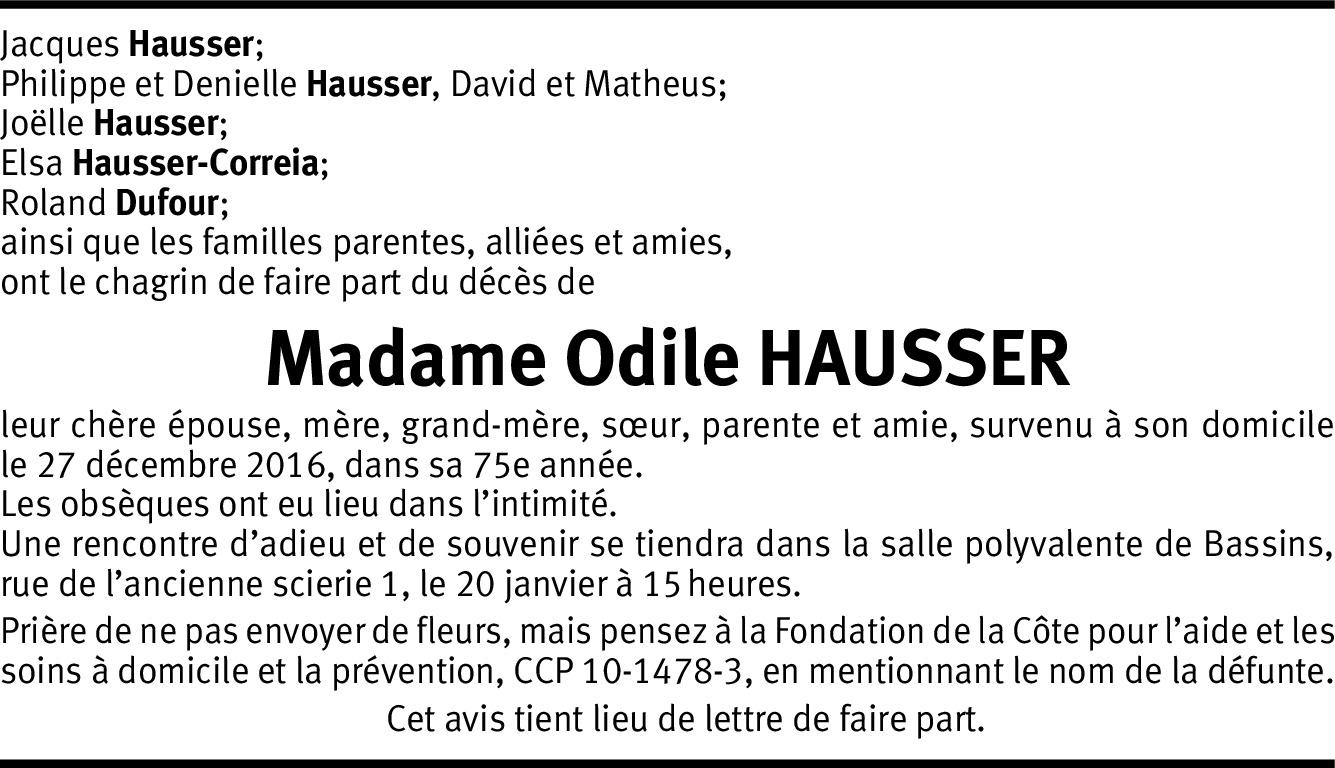 Jacques Hausser;
Philippe et Denielle Hausser, David et Matheus;
Joëlle Hausser;
Elsa Hausser-Correia;
Roland Dufour;
ainsi que les familles parentes, alliées et amies,
ont le chagrin de faire part du décès de

Madame Odile HAUSSER

leur chère épouse, mère, grand-mère, sœur, parente et amie, survenu à son domicile le 27 décembre 2016, dans sa 75e année.
Les obsèques ont eu lieu dans l'intimité.
Une rencontre d'adieu et de souvenir se tiendra dans la salle polyvalente de Bassins, rue de l'ancienne scierie 1, le 20 janvier à 15 heures.

Prière de ne pas envoyer de fleurs, mais pensez à la Fondation de la Côte pour l'aide et les soins à domicile et la prévention, CCP 10-1478-3, en mentionnant le nom de la défunte.

Cet avis tient lieu de lettre de faire part.